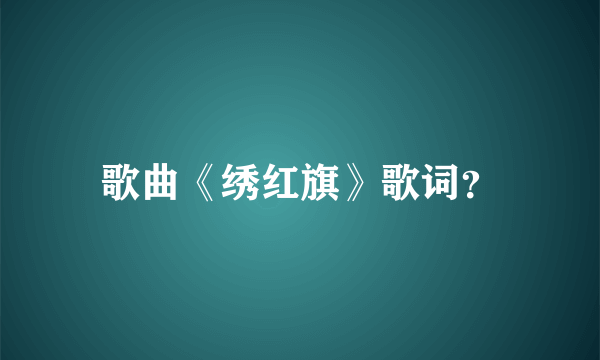 歌曲《绣红旗》歌词?